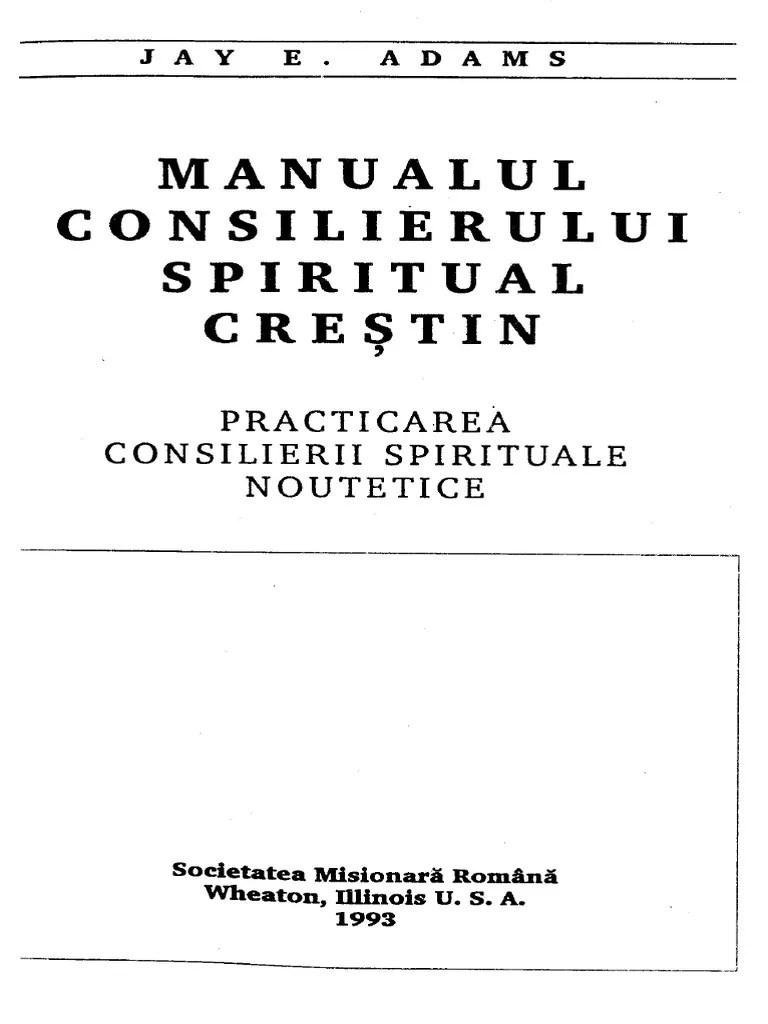 JAY E. ADAMS

MANUALUL CONSILIERULUI SPIRITUAL CREȘTIN

PRACTICAREA CONSILIERII SPIRITUALE NOUTETICE

Societatea Misionară Română
Wheaton, Illinois U. S. A.
1993